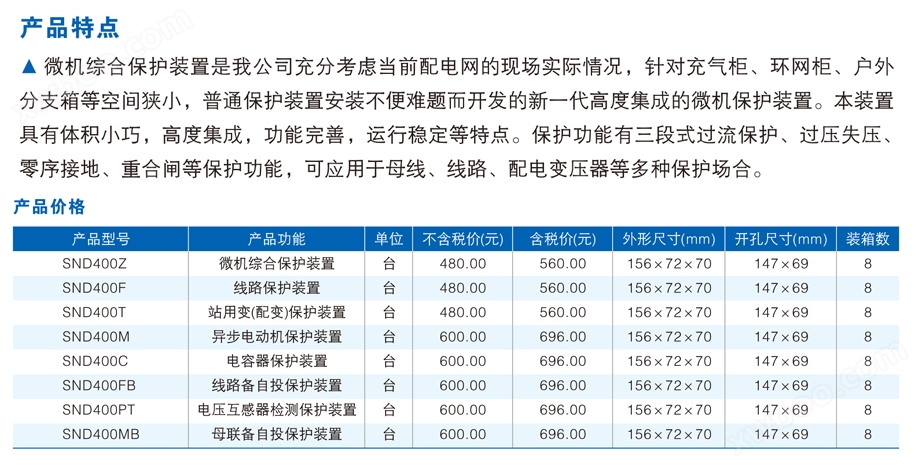 产品特点

▲ 微机综合保护装置是我公司充分考虑当前配电网的现场实际情况，针对充气柜、环网柜、户外分支箱等空间狭小，普通保护装置安装不便难题而开发的新一代高度集成的微机保护装置。本装置具有体积小巧，高度集成，功能完善，运行稳定等特点。保护功能有三段式过流保护、过压失压、零序接地、重合闸等保护功能，可应用于母线、线路、配电变压器等多种保护场合。

产品价格

| 产品型号 | 产品功能 | 单位 | 不含税价(元) | 含税价(元) | 外形尺寸(mm) | 开孔尺寸(mm) | 装箱数 |
|---|---|---|---|---|---|---|---|
| SND400Z | 微机综合保护装置 | 台 | 480.00 | 560.00 | 156×72×70 | 147×69 | 8 |
| SND400F | 线路保护装置 | 台 | 480.00 | 560.00 | 156×72×70 | 147×69 | 8 |
| SND400T | 站用变(配变)保护装置 | 台 | 480.00 | 560.00 | 156×72×70 | 147×69 | 8 |
| SND400M | 异步电动机保护装置 | 台 | 600.00 | 696.00 | 156×72×70 | 147×69 | 8 |
| SND400C | 电容器保护装置 | 台 | 600.00 | 696.00 | 156×72×70 | 147×69 | 8 |
| SND400FB | 线路备自投保护装置 | 台 | 600.00 | 696.00 | 156×72×70 | 147×69 | 8 |
| SND400PT | 电压互感器检测保护装置 | 台 | 600.00 | 696.00 | 156×72×70 | 147×69 | 8 |
| SND400MB | 母联备自投保护装置 | 台 | 600.00 | 696.00 | 156×72×70 | 147×69 | 8 |